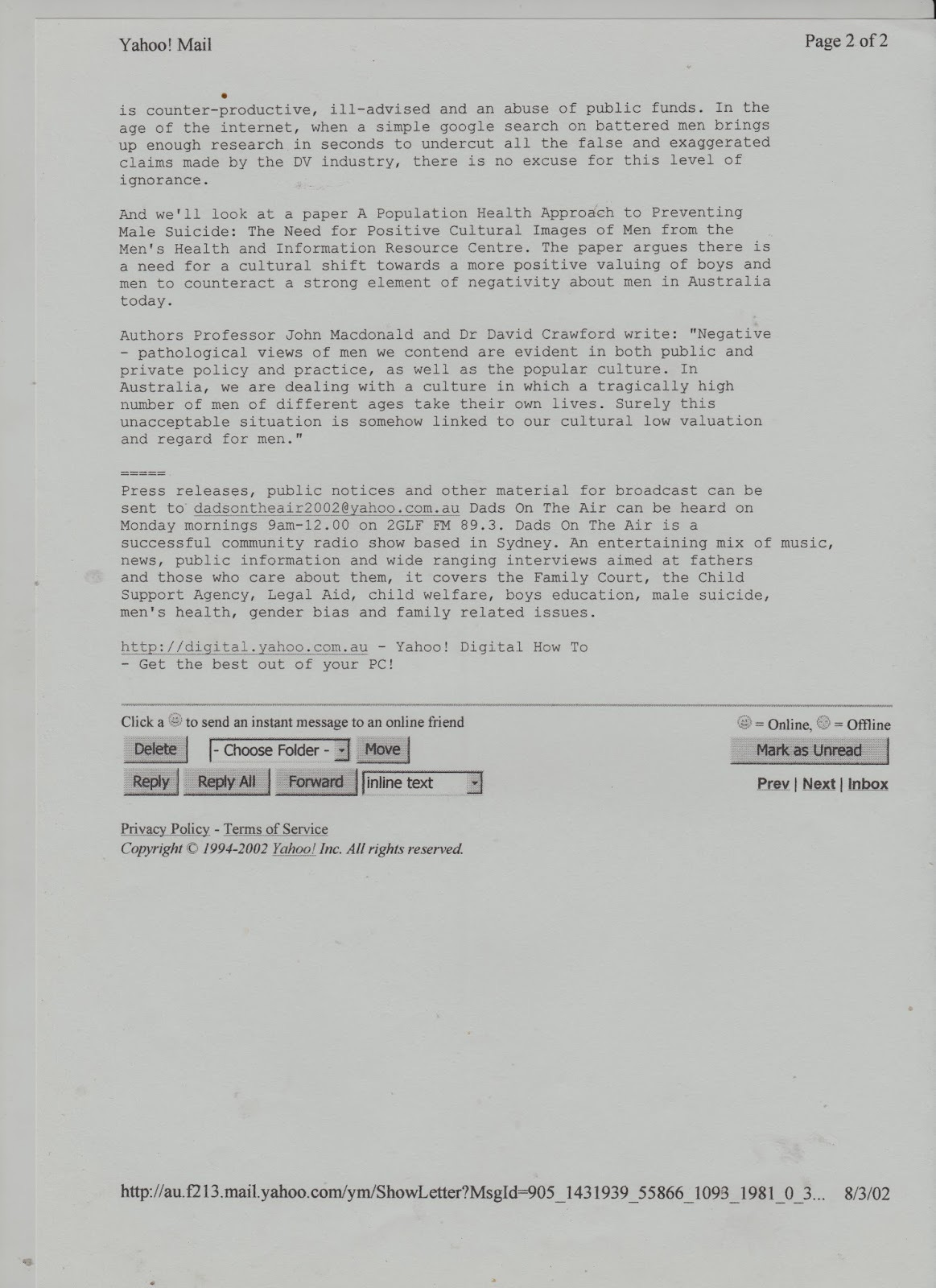 Yahoo! Mail

Page 2 of 2

is counter-productive, ill-advised and an abuse of public funds. In the age of the internet, when a simple google search on battered men brings up enough research in seconds to undercut all the false and exaggerated claims made by the DV industry, there is no excuse for this level of ignorance.

And we'll look at a paper A Population Health Approach to Preventing Male Suicide: The Need for Positive Cultural Images of Men from the Men's Health and Information Resource Centre. The paper argues there is a need for a cultural shift towards a more positive valuing of boys and men to counteract a strong element of negativity about men in Australia today.

Authors Professor John Macdonald and Dr David Crawford write: "Negative - pathological views of men we contend are evident in both public and private policy and practice, as well as the popular culture. In Australia, we are dealing with a culture in which a tragically high number of men of different ages take their own lives. Surely this unacceptable situation is somehow linked to our cultural low valuation and regard for men."

=====
Press releases, public notices and other material for broadcast can be sent to dadsontheair2002@yahoo.com.au Dads On The Air can be heard on Monday mornings 9am-12.00 on 2GLF FM 89.3. Dads On The Air is a successful community radio show based in Sydney. An entertaining mix of music, news, public information and wide ranging interviews aimed at fathers and those who care about them, it covers the Family Court, the Child Support Agency, Legal Aid, child welfare, boys education, male suicide, men's health, gender bias and family related issues.

http://digital.yahoo.com.au - Yahoo! Digital How To
- Get the best out of your PC!

Click a to send an instant message to an online friend

= Online, = Offline

Delete - Choose Folder - Move

Mark as Unread

Reply Reply All Forward inline text

Prev | Next | Inbox

Privacy Policy - Terms of Service
Copyright © 1994-2002 Yahoo! Inc. All rights reserved.

http://au.f213.mail.yahoo.com/ym/ShowLetter?MsgId=905_1431939_55866_1093_1981_0_3... 8/3/02